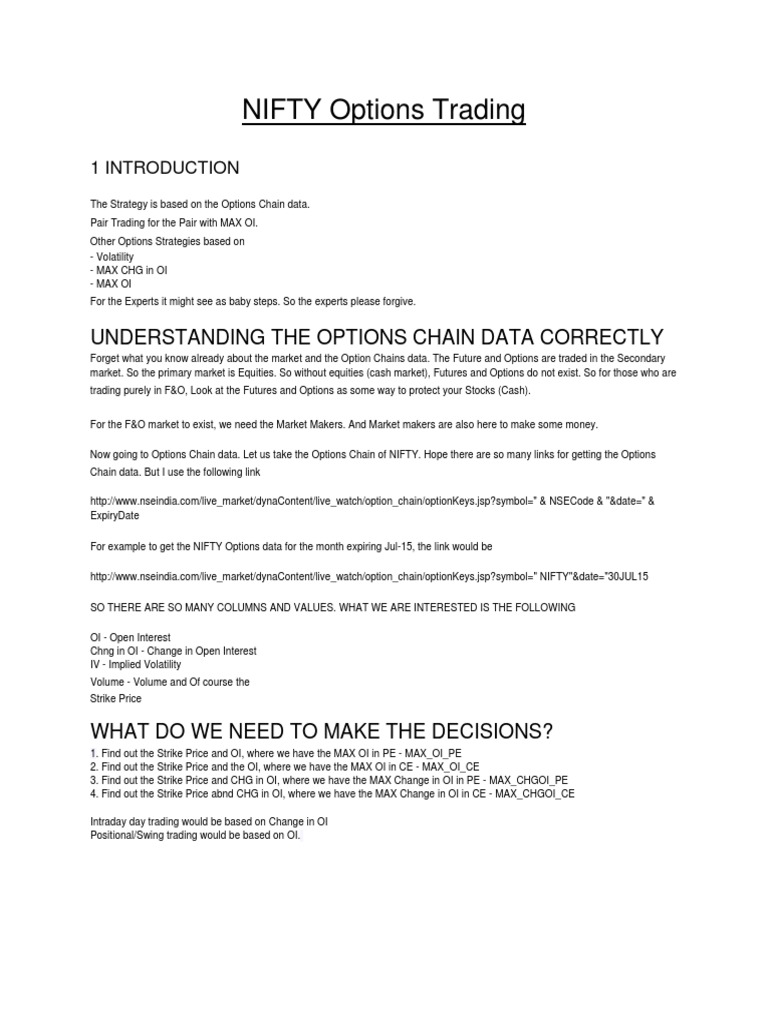 NIFTY Options Trading

1 INTRODUCTION

The Strategy is based on the Options Chain data.

Pair Trading for the Pair with MAX OI.

Other Options Strategies based on
- Volatility
- MAX CHG in OI
- MAX OI

For the Experts it might see as baby steps. So the experts please forgive.

UNDERSTANDING THE OPTIONS CHAIN DATA CORRECTLY

Forget what you know already about the market and the Option Chains data. The Future and Options are traded in the Secondary market. So the primary market is Equities. So without equities (cash market), Futures and Options do not exist. So for those who are trading purely in F&O, Look at the Futures and Options as some way to protect your Stocks (Cash).

For the F&O market to exist, we need the Market Makers. And Market makers are also here to make some money.

Now going to Options Chain data. Let us take the Options Chain of NIFTY. Hope there are so many links for getting the Options Chain data. But I use the following link

http://www.nseindia.com/live_market/dynaContent/live_watch/option_chain/optionKeys.jsp?symbol=" & NSECode & "&date=" & ExpiryDate

For example to get the NIFTY Options data for the month expiring Jul-15, the link would be

http://www.nseindia.com/live_market/dynaContent/live_watch/option_chain/optionKeys.jsp?symbol=" NIFTY"&date="30JUL15

SO THERE ARE SO MANY COLUMNS AND VALUES. WHAT WE ARE INTERESTED IS THE FOLLOWING

OI - Open Interest
Chng in OI - Change in Open Interest
IV - Implied Volatility
Volume - Volume and Of course the
Strike Price

WHAT DO WE NEED TO MAKE THE DECISIONS?

1. Find out the Strike Price and OI, where we have the MAX OI in PE - MAX_OI_PE
2. Find out the Strike Price and the OI, where we have the MAX OI in CE - MAX_OI_CE
3. Find out the Strike Price and CHG in OI, where we have the MAX Change in OI in PE - MAX_CHGOI_PE
4. Find out the Strike Price abnd CHG in OI, where we have the MAX Change in OI in CE - MAX_CHGOI_CE

Intraday day trading would be based on Change in OI
Positional/Swing trading would be based on OI.